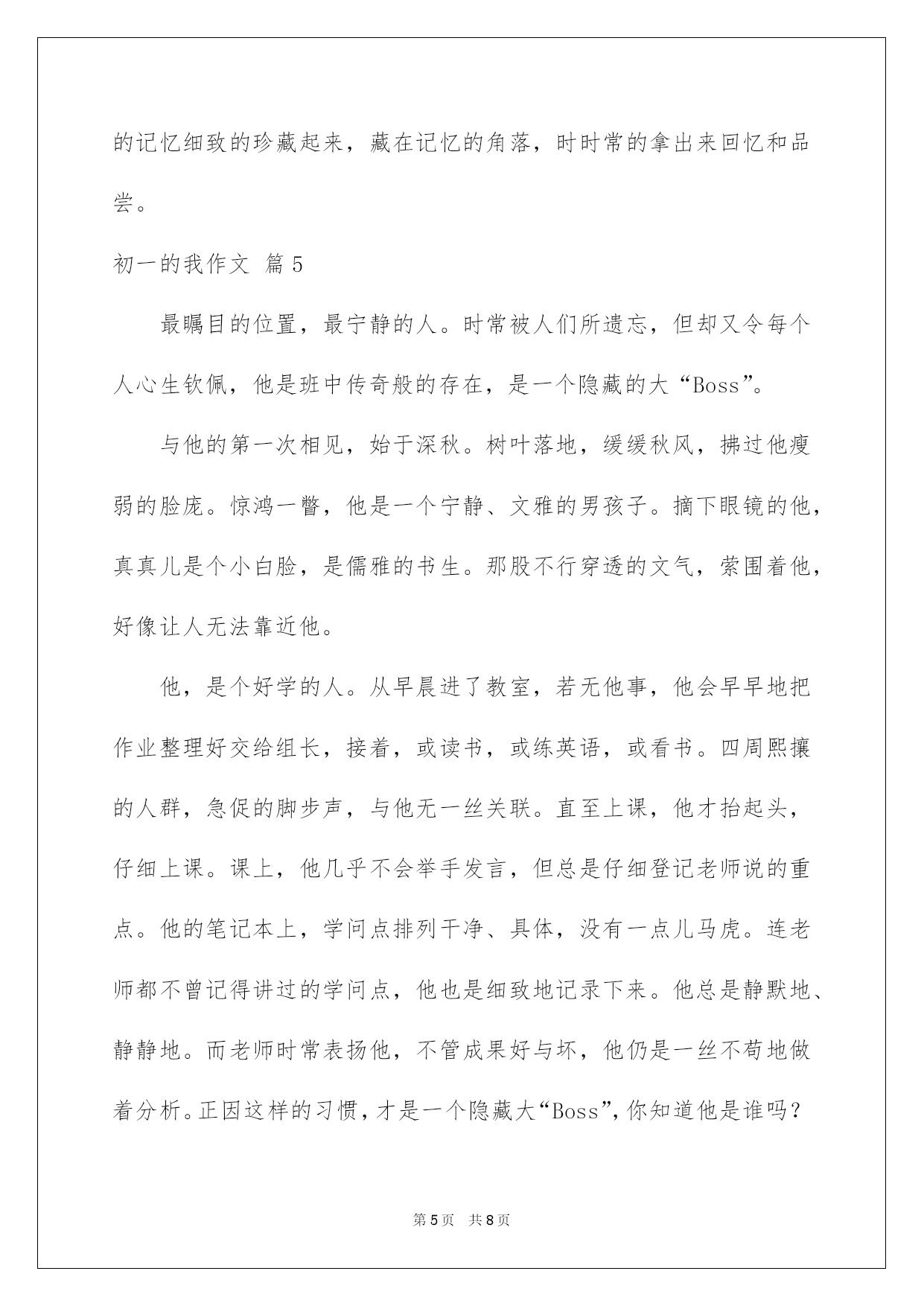 的记忆细致的珍藏起来，藏在记忆的角落，时时常的拿出来回忆和品尝。

初一的我作文 篇5

最瞩目的位置，最宁静的人。时常被人们所遗忘，但却又令每个人心生钦佩，他是班中传奇般的存在，是一个隐藏的大“Boss”。

与他的第一次相见，始于深秋。树叶落地，缓缓秋风，拂过他瘦弱的脸庞。惊鸿一瞥，他是一个宁静、文雅的男孩子。摘下眼镜的他，真真儿是个小白脸，是儒雅的书生。那股不行穿透的文气，萦围着他，好像让人无法靠近他。

他，是个好学的人。从早晨进了教室，若无他事，他会早早地把作业整理好交给组长，接着，或读书，或练英语，或看书。四周熙攘的人群，急促的脚步声，与他无一丝关联。直至上课，他才抬起头，仔细上课。课上，他几乎不会举手发言，但总是仔细登记老师说的重点。他的笔记本上，学问点排列干净、具体，没有一点儿马虎。连老师都不曾记得讲过的学问点，他也是细致地记录下来。他总是静默地、静静地。而老师时常表扬他，不管成果好与坏，他仍是一丝不苟地做着分析。正因这样的习惯，才是一个隐藏大“Boss”，你知道他是谁吗？

第5页 共8页